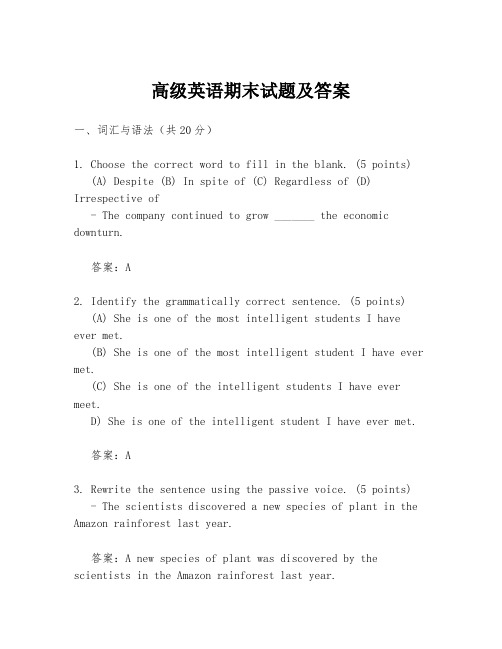 高级英语期末试题及答案

一、词汇与语法（共20分）

1. Choose the correct word to fill in the blank. (5 points)
(A) Despite (B) In spite of (C) Regardless of (D) Irrespective of
- The company continued to grow _______ the economic downturn.

答案：A

2. Identify the grammatically correct sentence. (5 points)
(A) She is one of the most intelligent students I have ever met.
(B) She is one of the most intelligent student I have ever met.
(C) She is one of the intelligent students I have ever meet.
D) She is one of the intelligent student I have ever met.

答案：A

3. Rewrite the sentence using the passive voice. (5 points)
- The scientists discovered a new species of plant in the Amazon rainforest last year.

答案：A new species of plant was discovered by the scientists in the Amazon rainforest last year.